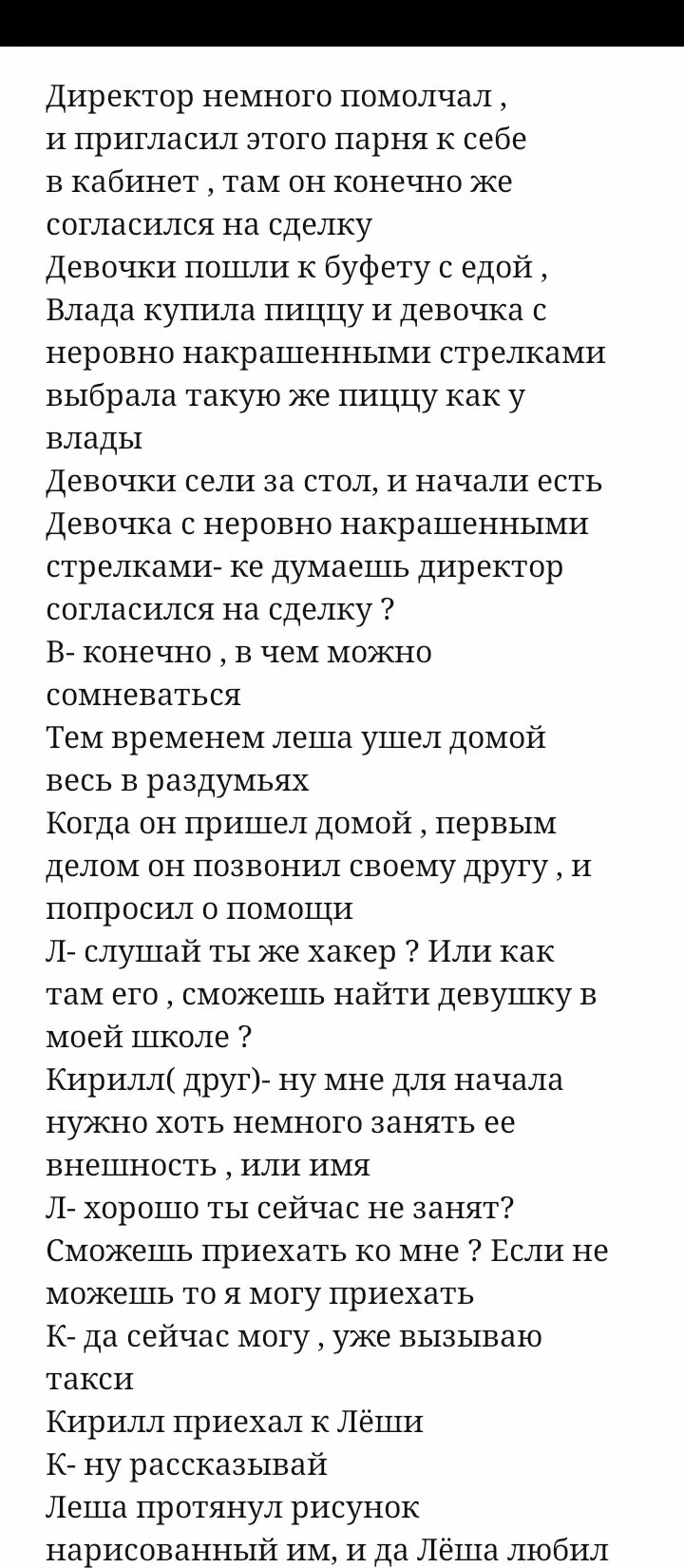 Директор немного помолчал , и пригласил этого парня к себе в кабинет , там он конечно же согласился на сделку
Девочки пошли к буфету с едой , Влада купила пиццу и девочка с неровно накрашенными стрелками выбрала такую же пиццу как у влады
Девочки сели за стол, и начали есть
Девочка с неровно накрашенными стрелками- ке думаешь директор согласился на сделку ?
В- конечно , в чем можно сомневаться
Тем временем леша ушел домой весь в раздумьях
Когда он пришел домой , первым делом он позвонил своему другу , и попросил о помощи
Л- слушай ты же хакер ? Или как там его , сможешь найти девушку в моей школе ?
Кирилл( друг)- ну мне для начала нужно хоть немного занять ее внешность , или имя
Л- хорошо ты сейчас не занят? Сможешь приехать ко мне ? Если не можешь то я могу приехать
К- да сейчас могу , уже вызываю такси
Кирилл приехал к Лёши
К- ну рассказывай
Леша протянул рисунок нарисованный им, и да Лёша любил